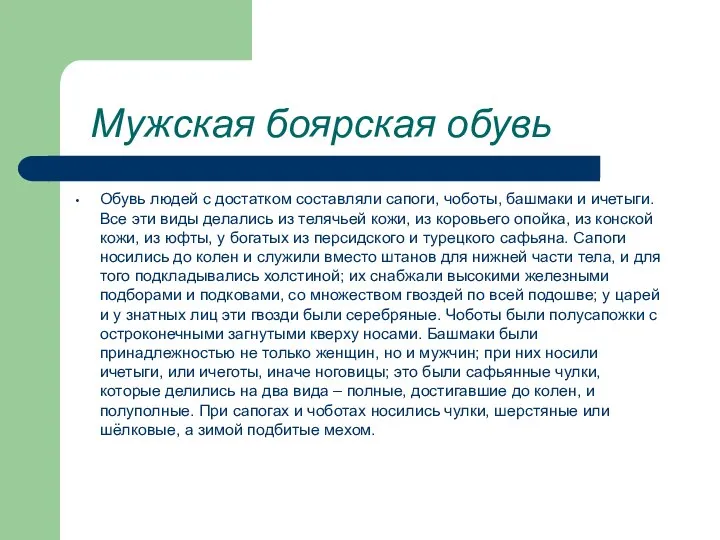 Мужская боярская обувь

• Обувь людей с достатком составляли сапоги, чоботы, башмаки и ичетыги. Все эти виды делались из телячьей кожи, из коровьего опойка, из конской кожи, из юфты, у богатых из персидского и турецкого сафьяна. Сапоги носились до колен и служили вместо штанов для нижней части тела, и для того подкладывались холстиной; их снабжали высокими железными подборами и подковами, со множеством гвоздей по всей подошве; у царей и у знатных лиц эти гвозди были серебряные. Чоботы были полусапожки с остроконечными загнутыми кверху носами. Башмаки были принадлежностью не только женщин, но и мужчин; при них носили ичетыги, или ичеготы, иначе ноговицы; это были сафьянные чулки, которые делились на два вида – полные, достигавшие до колен, и полуполные. При сапогах и чоботах носились чулки, шерстяные или шёлковые, а зимой подбитые мехом.